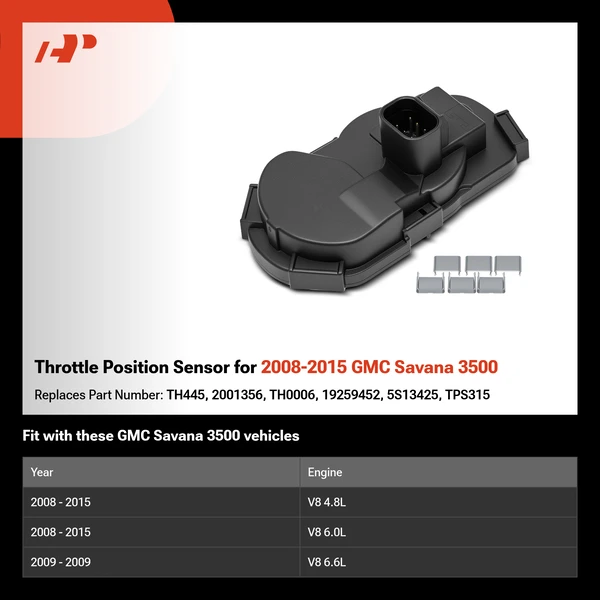 Throttle Position Sensor for 2008-2015 GMC Savana 3500

Replaces Part Number: TH445, 2001356, TH0006, 19259452, 5S13425, TPS315

Fit with these GMC Savana 3500 vehicles

| Year | Engine |
|---|---|
| 2008 - 2015 | V8 4.8L |
| 2008 - 2015 | V8 6.0L |
| 2009 - 2009 | V8 6.6L |